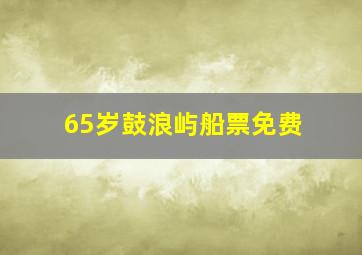 65岁鼓浪屿船票免费